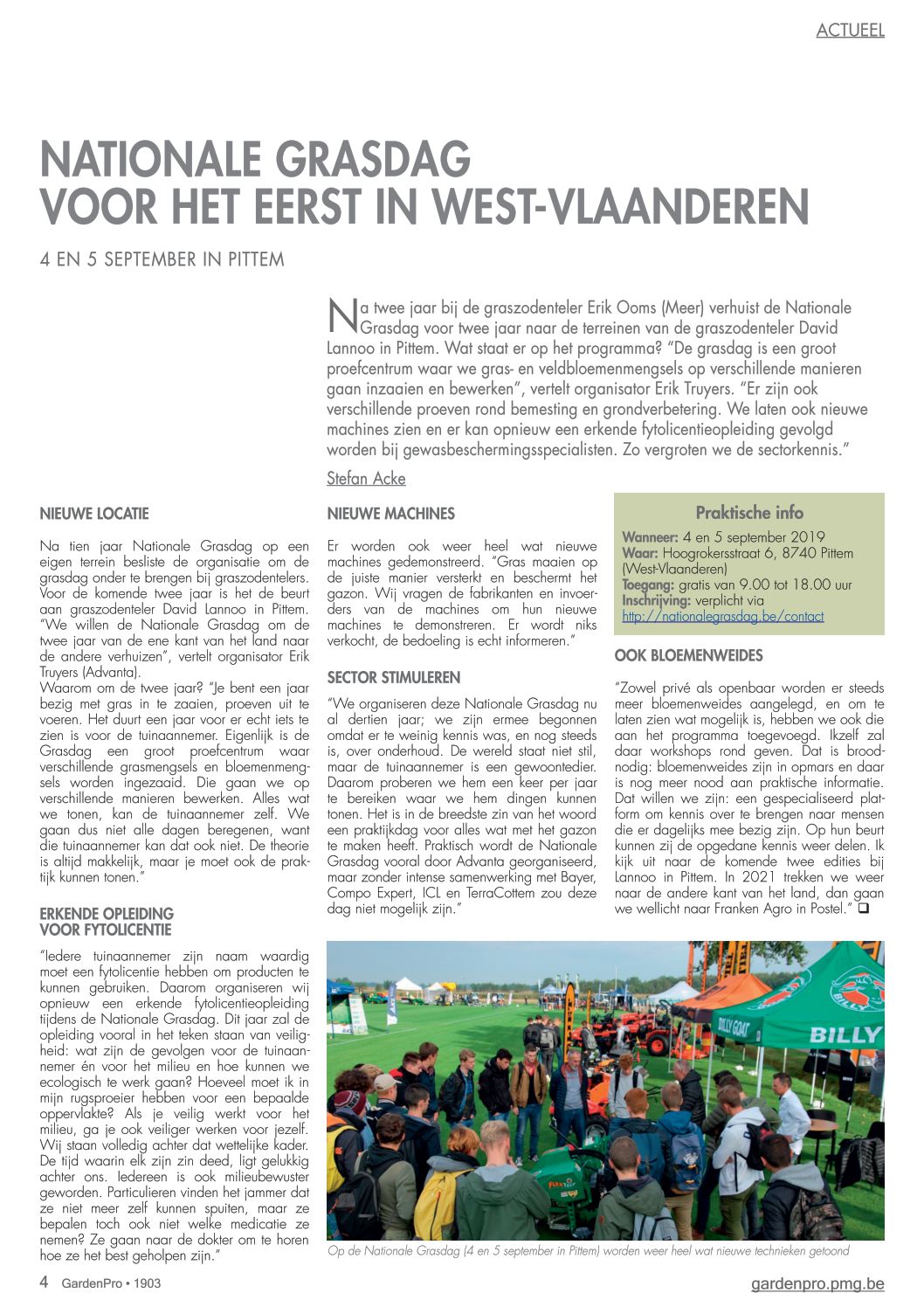 ACTUEEL

NATIONALE GRASDAG VOOR HET EERST IN WEST-VLAANDEREN

4 EN 5 SEPTEMBER IN PITTEM

Na twee jaar bij de graszodenteler Erik Ooms (Meer) verhuist de Nationale Grasdag voor twee jaar naar de terreinen van de graszodenteler David Lannoo in Pittem. Wat staat er op het programma? "De grasdag is een groot proefcentrum waar we gras- en veldbloemenmengsels op verschillende manieren gaan inzaaien en bewerken", vertelt organisator Erik Truyers. "Er zijn ook verschillende proeven rond bemesting en grondverbetering. We laten ook nieuwe machines zien en er kan opnieuw een erkende fytolicentieopleiding gevolgd worden bij gewasbeschermingsspecialisten. Zo vergroten we de sectorkennis."

Stefan Acke

NIEUWE LOCATIE

Na tien jaar Nationale Grasdag op een eigen terrein besliste de organisatie om de grasdag onder te brengen bij graszodentelers. Voor de komende twee jaar is het de beurt aan graszodenteler David Lannoo in Pittem. "We willen de Nationale Grasdag om de twee jaar van de ene kant van het land naar de andere verhuizen", vertelt organisator Erik Truyers (Advanta).
Waarom om de twee jaar? "Je bent een jaar bezig met gras in te zaaien, proeven uit te voeren. Het duurt een jaar voor er echt iets te zien is voor de tuinaannemer. Eigenlijk is de Grasdag een groot proefcentrum waar verschillende grasmengsels en bloemenmengsels worden ingezaaid. Die gaan we op verschillende manieren bewerken. Alles wat we tonen, kan de tuinaannemer zelf. We gaan dus niet alle dagen beregenen, want die tuinaannemer kan dat ook niet. De theorie is altijd makkelijk, maar je moet ook de praktijk kunnen tonen."

ERKENDE OPLEIDING VOOR FYTOLICENTIE

"Iedere tuinaannemer zijn naam waardig moet een fytolicentie hebben om producten te kunnen gebruiken. Daarom organiseren wij opnieuw een erkende fytolicentieopleiding tijdens de Nationale Grasdag. Dit jaar zal de opleiding vooral in het teken staan van veiligheid: wat zijn de gevolgen voor de tuinaannemer én voor het milieu en hoe kunnen we ecologisch te werk gaan? Hoeveel moet ik in mijn rugsproeier hebben voor een bepaalde oppervlakte? Als je veilig werkt voor het milieu, ga je ook veiliger werken voor jezelf. Wij staan volledig achter dat wettelijke kader. De tijd waarin elk zijn zin deed, ligt gelukkig achter ons. Iedereen is ook milieubewuster geworden. Particulieren vinden het jammer dat ze niet meer zelf kunnen spuiten, maar ze bepalen toch ook niet welke medicatie ze nemen? Ze gaan naar de dokter om te horen hoe ze het best geholpen zijn."

NIEUWE MACHINES

Er worden ook weer heel wat nieuwe machines gedemonstreerd. "Gras maaien op de juiste manier versterkt en beschermt het gazon. Wij vragen de fabrikanten en invoerders van de machines om hun nieuwe machines te demonstreren. Er wordt niks verkocht, de bedoeling is echt informeren."

SECTOR STIMULEREN

"We organiseren deze Nationale Grasdag nu al dertien jaar; we zijn ermee begonnen omdat er te weinig kennis was, en nog steeds is, over onderhoud. De wereld staat niet stil, maar de tuinaannemer is een gewoontedier. Daarom proberen we hem een keer per jaar te bereiken waar we hem dingen kunnen tonen. Het is in de breedste zin van het woord een praktijkdag voor alles wat met het gazon te maken heeft. Praktisch wordt de Nationale Grasdag vooral door Advanta georganiseerd, maar zonder intense samenwerking met Bayer, Compo Expert, ICL en TerraCottem zou deze dag niet mogelijk zijn."

Praktische info
Wanneer: 4 en 5 september 2019
Waar: Hoogrokersstraat 6, 8740 Pittem (West-Vlaanderen)
Toegang: gratis van 9.00 tot 18.00 uur
Inschrijving: verplicht via http://nationalegrasdag.be/contact

OOK BLOEMENWEIDES

"Zowel privé als openbaar worden er steeds meer bloemenweides aangelegd, en om te laten zien wat mogelijk is, hebben we ook die aan het programma toegevoegd. Ikzelf zal daar workshops rond geven. Dat is broodnodig: bloemenweides zijn in opmars en daar is nog meer nood aan praktische informatie. Dat willen we zijn: een gespecialiseerd platform om kennis over te brengen naar mensen die er dagelijks mee bezig zijn. Op hun beurt kunnen zij de opgedane kennis weer delen. Ik kijk uit naar de komende twee edities bij Lannoo in Pittem. In 2021 trekken we weer naar de andere kant van het land, dan gaan we wellicht naar Franken Agro in Postel." ❑

BILLY GOAT
BILLY

Op de Nationale Grasdag (4 en 5 september in Pittem) worden weer heel wat nieuwe technieken getoond

4 GardenPro • 1903

gardenpro.pmg.be